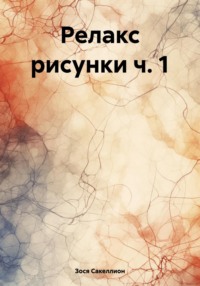 Релакс рисунки ч. 1

Зося Сакеллион